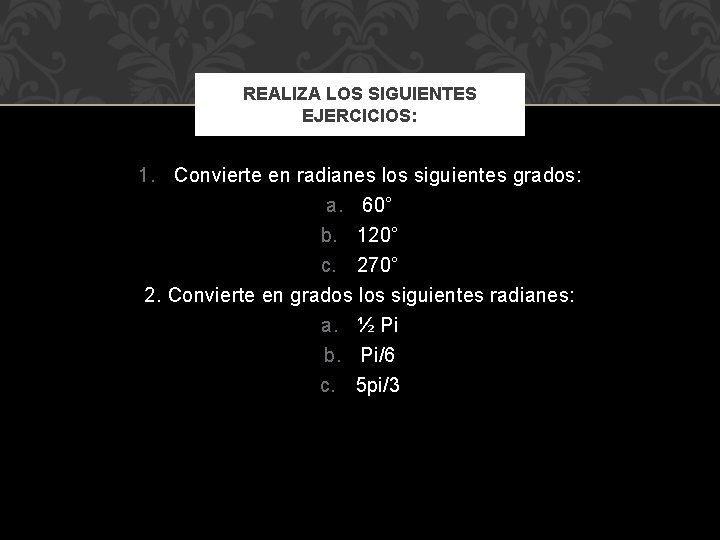 REALIZA LOS SIGUIENTES EJERCICIOS:

1. Convierte en radianes los siguientes grados:
a. 60°
b. 120°
c. 270°
2. Convierte en grados los siguientes radianes:
a. ½ Pi
b. Pi/6
c. 5pi/3